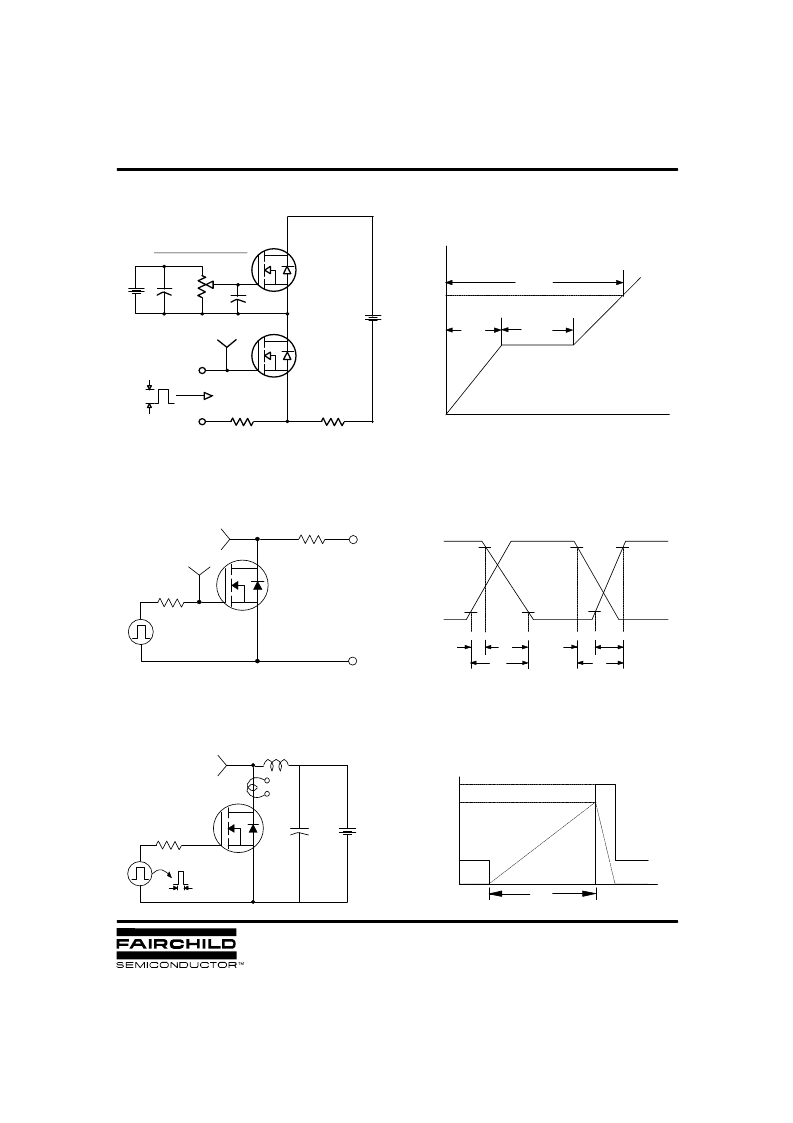 FAIRCHILD
SEMICONDUCTOR™